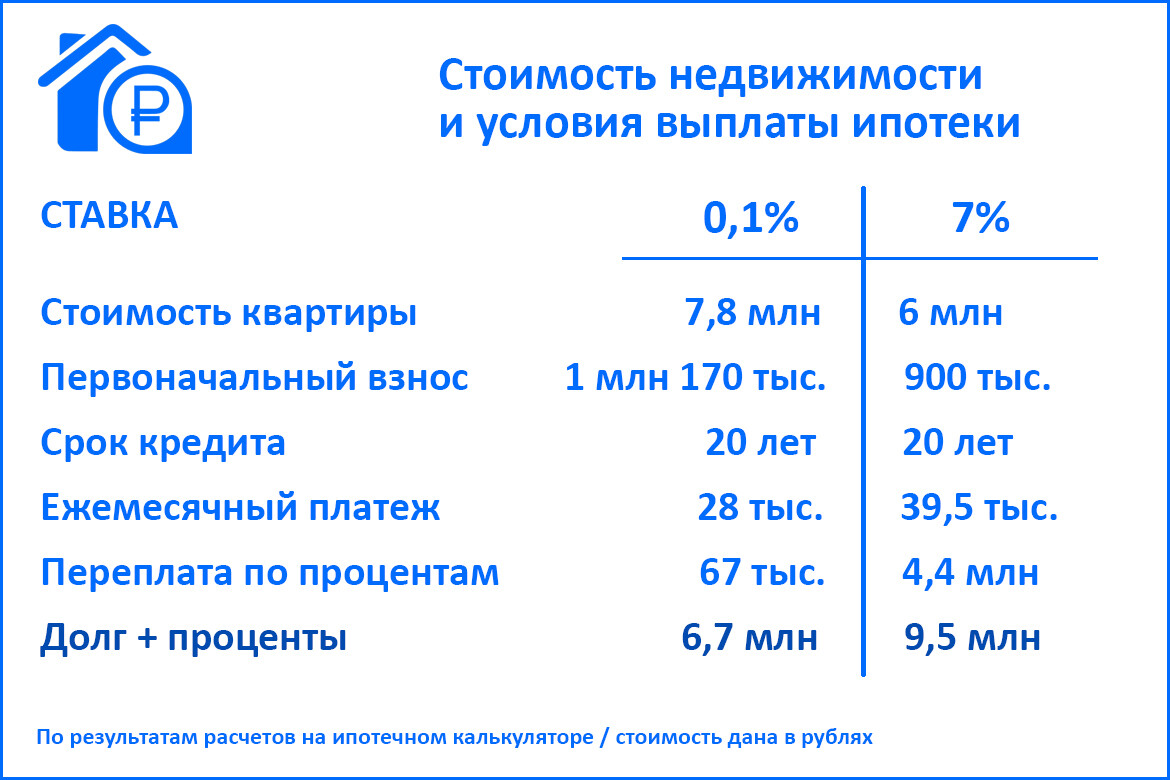 ₽

Стоимость недвижимости и условия выплаты ипотеки

| СТАВКА | 0,1% | 7% |
|---|---|---|
| Стоимость квартиры | 7,8 млн | 6 млн |
| Первоначальный взнос | 1 млн 170 тыс. | 900 тыс. |
| Срок кредита | 20 лет | 20 лет |
| Ежемесячный платеж | 28 тыс. | 39,5 тыс. |
| Переплата по процентам | 67 тыс. | 4,4 млн |
| Долг + проценты | 6,7 млн | 9,5 млн |

По результатам расчетов на ипотечном калькуляторе / стоимость дана в рублях